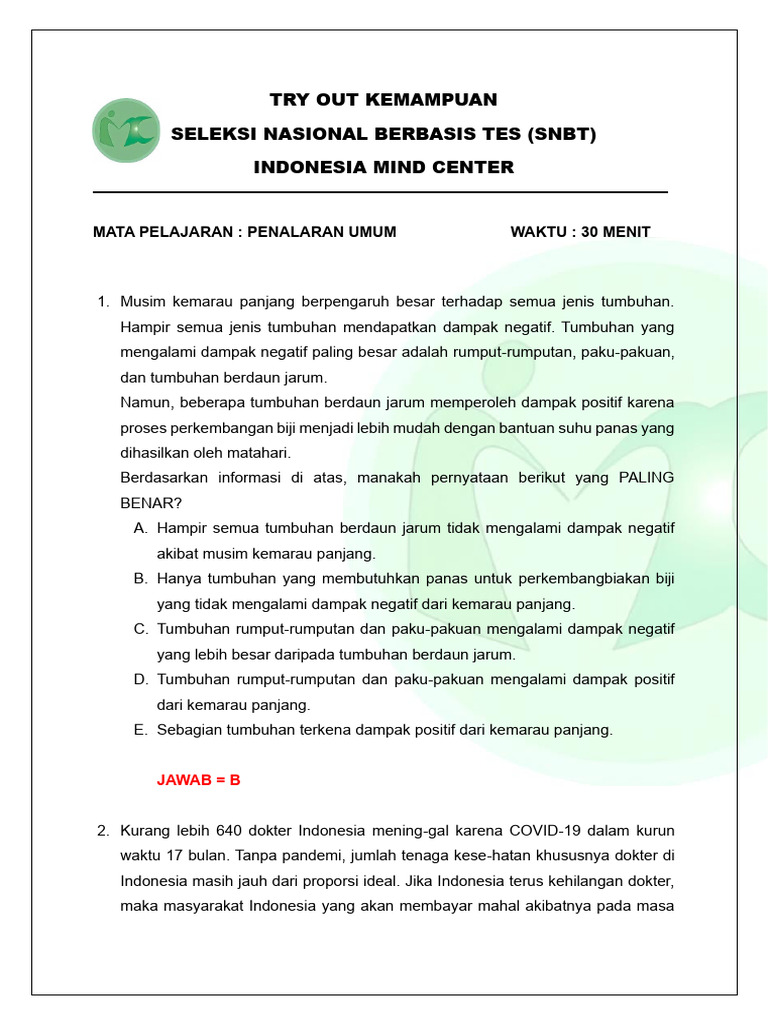 TRY OUT KEMAMPUAN
SELEKSI NASIONAL BERBASIS TES (SNBT)
INDONESIA MIND CENTER

MATA PELAJARAN : PENALARAN UMUM WAKTU : 30 MENIT

1. Musim kemarau panjang berpengaruh besar terhadap semua jenis tumbuhan. Hampir semua jenis tumbuhan mendapatkan dampak negatif. Tumbuhan yang mengalami dampak negatif paling besar adalah rumput-rumputan, paku-pakuan, dan tumbuhan berdaun jarum.
Namun, beberapa tumbuhan berdaun jarum memperoleh dampak positif karena proses perkembangan biji menjadi lebih mudah dengan bantuan suhu panas yang dihasilkan oleh matahari.
Berdasarkan informasi di atas, manakah pernyataan berikut yang PALING BENAR?
A. Hampir semua tumbuhan berdaun jarum tidak mengalami dampak negatif akibat musim kemarau panjang.
B. Hanya tumbuhan yang membutuhkan panas untuk perkembangbiakan biji yang tidak mengalami dampak negatif dari kemarau panjang.
C. Tumbuhan rumput-rumputan dan paku-pakuan mengalami dampak negatif yang lebih besar daripada tumbuhan berdaun jarum.
D. Tumbuhan rumput-rumputan dan paku-pakuan mengalami dampak positif dari kemarau panjang.
E. Sebagian tumbuhan terkena dampak positif dari kemarau panjang.

JAWAB = B

2. Kurang lebih 640 dokter Indonesia mening-gal karena COVID-19 dalam kurun waktu 17 bulan. Tanpa pandemi, jumlah tenaga kese-hatan khususnya dokter di Indonesia masih jauh dari proporsi ideal. Jika Indonesia terus kehilangan dokter, maka masyarakat Indonesia yang akan membayar mahal akibatnya pada masa